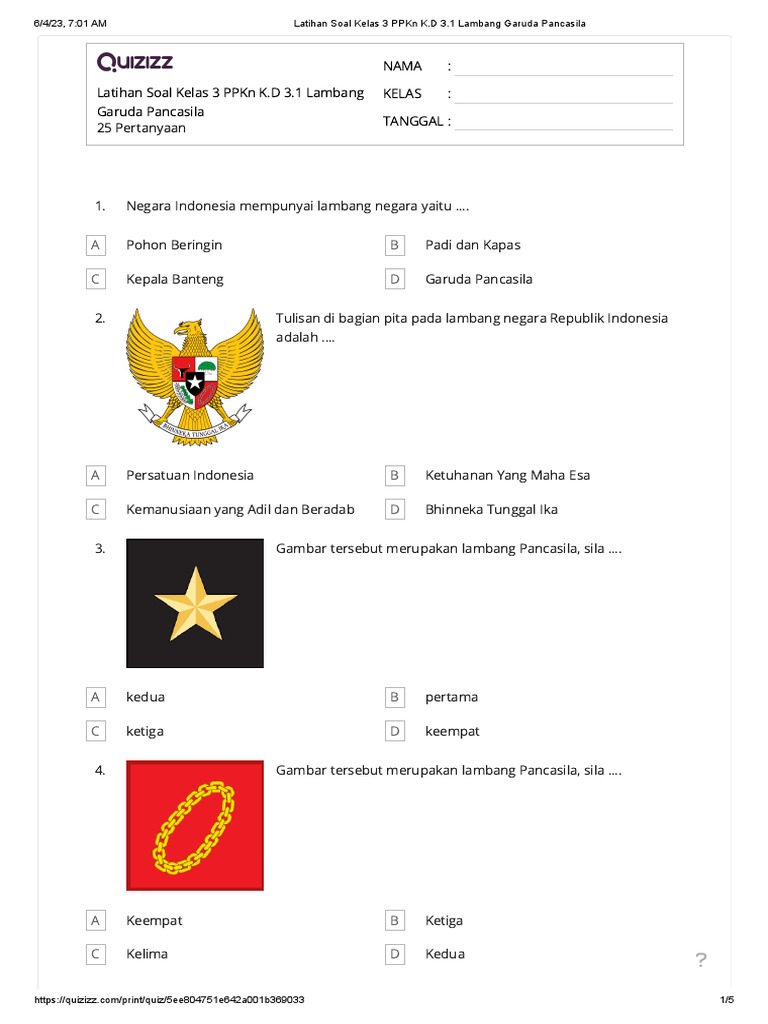 6/4/23, 7:01 AM Latihan Soal Kelas 3 PPKn K.D 3.1 Lambang Garuda Pancasila

QUIZIZZ

Latihan Soal Kelas 3 PPKn K.D 3.1 Lambang Garuda Pancasila
25 Pertanyaan

NAMA :
KELAS :
TANGGAL :

1. Negara Indonesia mempunyai lambang negara yaitu ....

A Pohon Beringin
B Padi dan Kapas
C Kepala Banteng
D Garuda Pancasila

2. Tulisan di bagian pita pada lambang negara Republik Indonesia adalah ....

BHINNEKA TUNGGAL IKA

A Persatuan Indonesia
B Ketuhanan Yang Maha Esa
C Kemanusiaan yang Adil dan Beradab
D Bhinneka Tunggal Ika

3. Gambar tersebut merupakan lambang Pancasila, sila ....

A kedua
B pertama
C ketiga
D keempat

4. Gambar tersebut merupakan lambang Pancasila, sila ....

A Keempat
B Ketiga
C Kelima
D Kedua

?

https://quizizz.com/print/quiz/5ee804751e642a001b369033 1/5